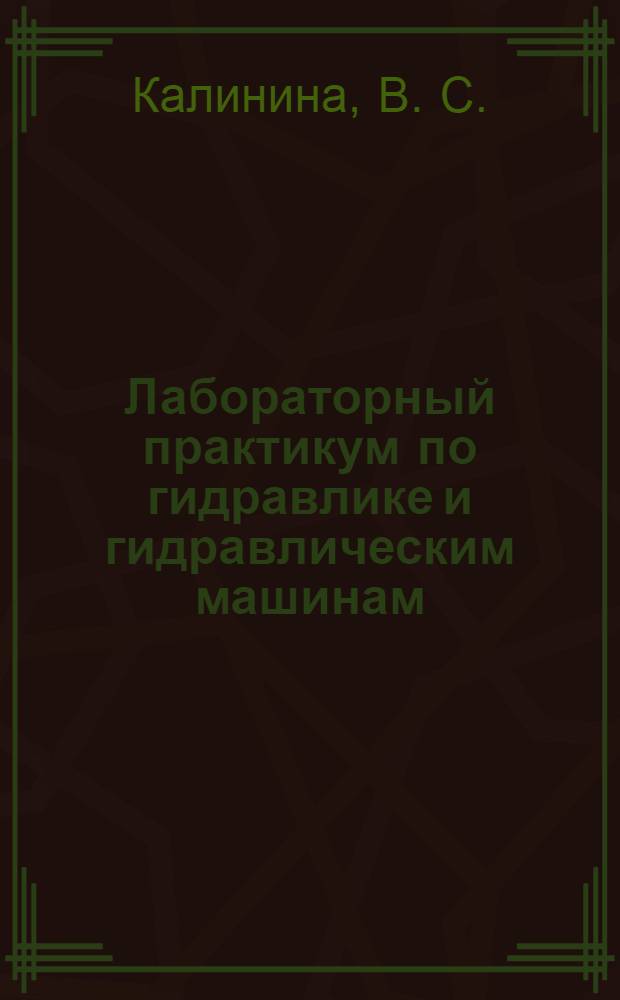 Калинина, В. С.

Лабораторный практикум по гидравлике и гидравлическим машинам